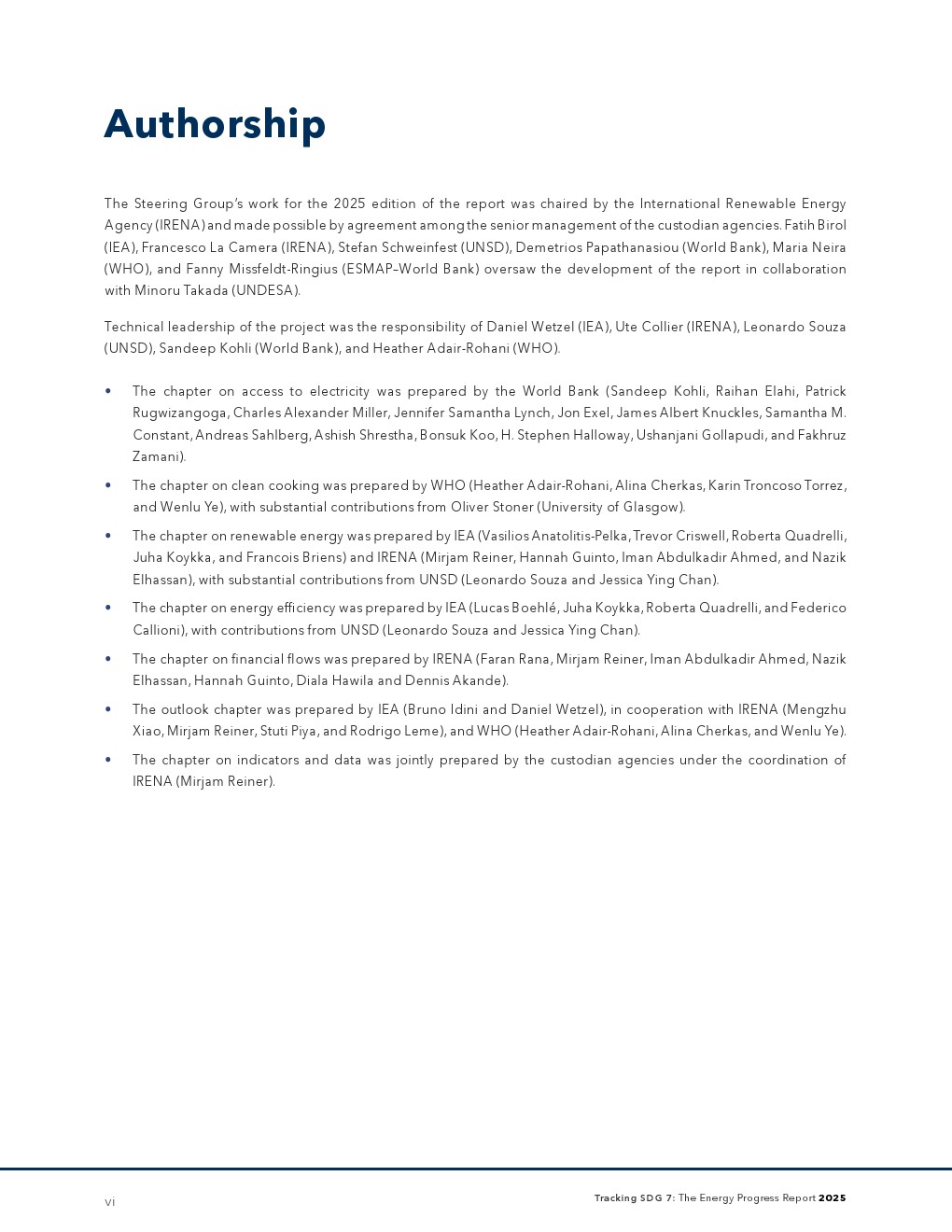 Authorship

The Steering Group's work for the 2025 edition of the report was chaired by the International Renewable Energy Agency (IRENA) and made possible by agreement among the senior management of the custodian agencies. Fatih Birol (IEA), Francesco La Camera (IRENA), Stefan Schweinfest (UNSD), Demetrios Papathanasiou (World Bank), Maria Neira (WHO), and Fanny Missfeldt-Ringius (ESMAP–World Bank) oversaw the development of the report in collaboration with Minoru Takada (UNDESA).

Technical leadership of the project was the responsibility of Daniel Wetzel (IEA), Ute Collier (IRENA), Leonardo Souza (UNSD), Sandeep Kohli (World Bank), and Heather Adair-Rohani (WHO).

• The chapter on access to electricity was prepared by the World Bank (Sandeep Kohli, Raihan Elahi, Patrick Rugwizangoga, Charles Alexander Miller, Jennifer Samantha Lynch, Jon Exel, James Albert Knuckles, Samantha M. Constant, Andreas Sahlberg, Ashish Shrestha, Bonsuk Koo, H. Stephen Halloway, Ushanjani Gollapudi, and Fakhruz Zamani).

• The chapter on clean cooking was prepared by WHO (Heather Adair-Rohani, Alina Cherkas, Karin Troncoso Torrez, and Wenlu Ye), with substantial contributions from Oliver Stoner (University of Glasgow).

• The chapter on renewable energy was prepared by IEA (Vasilios Anatolitis-Pelka, Trevor Criswell, Roberta Quadrelli, Juha Koykka, and Francois Briens) and IRENA (Mirjam Reiner, Hannah Guinto, Iman Abdulkadir Ahmed, and Nazik Elhassan), with substantial contributions from UNSD (Leonardo Souza and Jessica Ying Chan).

• The chapter on energy efficiency was prepared by IEA (Lucas Boehlé, Juha Koykka, Roberta Quadrelli, and Federico Callioni), with contributions from UNSD (Leonardo Souza and Jessica Ying Chan).

• The chapter on financial flows was prepared by IRENA (Faran Rana, Mirjam Reiner, Iman Abdulkadir Ahmed, Nazik Elhassan, Hannah Guinto, Diala Hawila and Dennis Akande).

• The outlook chapter was prepared by IEA (Bruno Idini and Daniel Wetzel), in cooperation with IRENA (Mengzhu Xiao, Mirjam Reiner, Stuti Piya, and Rodrigo Leme), and WHO (Heather Adair-Rohani, Alina Cherkas, and Wenlu Ye).

• The chapter on indicators and data was jointly prepared by the custodian agencies under the coordination of IRENA (Mirjam Reiner).

VI

Tracking SDG 7: The Energy Progress Report 2025